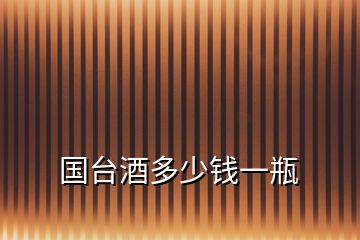 国台酒多少钱一瓶